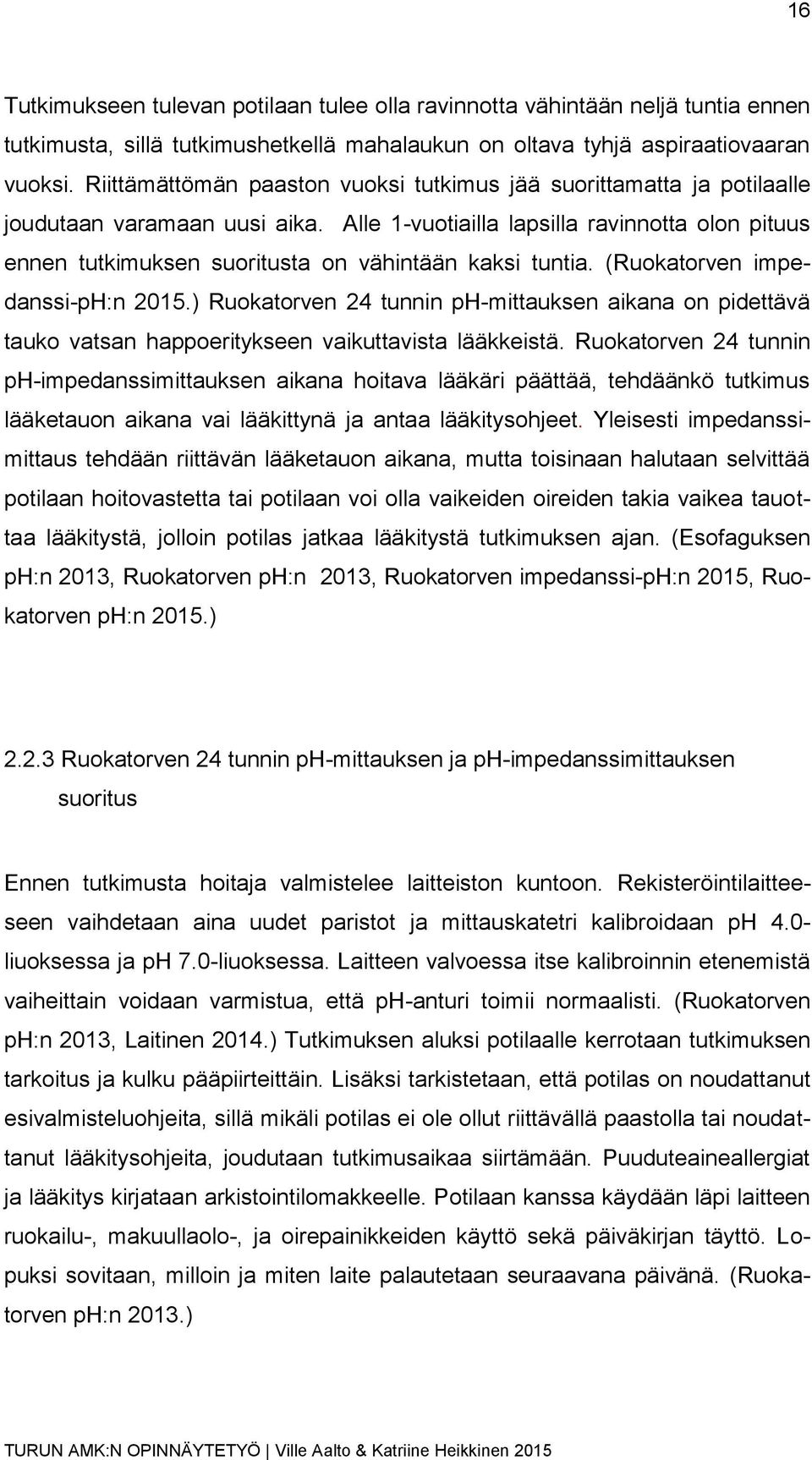 16

Tutkimukseen tulevan potilaan tulee olla ravinnotta vähintään neljä tuntia ennen tutkimusta, sillä tutkimushetkellä mahalaukun on oltava tyhjä aspiraatiovaaran vuoksi. Riittämättömän paaston vuoksi tutkimus jää suorittamatta ja potilaalle joudutaan varamaan uusi aika. Alle 1-vuotiailla lapsilla ravinnotta olon pituus ennen tutkimuksen suoritusta on vähintään kaksi tuntia. (Ruokatorven impedanssi-pH:n 2015.) Ruokatorven 24 tunnin pH-mittauksen aikana on pidettävä tauko vatsan happoeritykseen vaikuttavista lääkkeistä. Ruokatorven 24 tunnin pH-impedanssimittauksen aikana hoitava lääkäri päättää, tehdäänkö tutkimus lääketauon aikana vai lääkittynä ja antaa lääkitysohjeet. Yleisesti impedanssimittaus tehdään riittävän lääketauon aikana, mutta toisinaan halutaan selvittää potilaan hoitovastetta tai potilaan voi olla vaikeiden oireiden takia vaikea tauottaa lääkitystä, jolloin potilas jatkaa lääkitystä tutkimuksen ajan. (Esofaguksen pH:n 2013, Ruokatorven pH:n 2013, Ruokatorven impedanssi-pH:n 2015, Ruokatorven pH:n 2015.)

2.2.3 Ruokatorven 24 tunnin pH-mittauksen ja pH-impedanssimittauksen suoritus

Ennen tutkimusta hoitaja valmistelee laitteiston kuntoon. Rekisteröintilaitteeseen vaihdetaan aina uudet paristot ja mittauskatetri kalibroidaan pH 4.0-liuoksessa ja pH 7.0-liuoksessa. Laitteen valvoessa itse kalibroinnin etenemistä vaiheittain voidaan varmistua, että pH-anturi toimii normaalisti. (Ruokatorven pH:n 2013, Laitinen 2014.) Tutkimuksen aluksi potilaalle kerrotaan tutkimuksen tarkoitus ja kulku pääpiirteittäin. Lisäksi tarkistetaan, että potilas on noudattanut esivalmisteluohjeita, sillä mikäli potilas ei ole ollut riittävällä paastolla tai noudattanut lääkitysohjeita, joudutaan tutkimusaikaa siirtämään. Puuduteaineallergiat ja lääkitys kirjataan arkistointilomakkeelle. Potilaan kanssa käydään läpi laitteen ruokailu-, makuullaolo-, ja oirepainikkeiden käyttö sekä päiväkirjan täyttö. Lopuksi sovitaan, milloin ja miten laite palautetaan seuraavana päivänä. (Ruokatorven pH:n 2013.)

TURUN AMK:N OPINNÄYTETYÖ | Ville Aalto & Katriine Heikkinen 2015